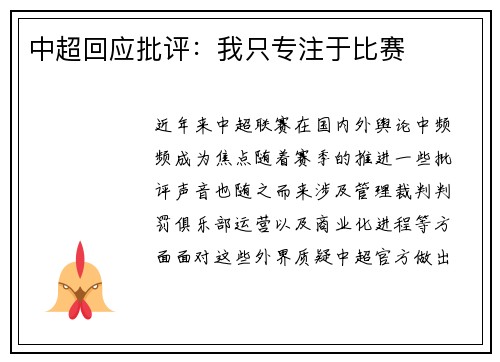 中超回应批评：我只专注于比赛

近年来中超联赛在国内外舆论中频频成为焦点随着赛季的推进一些批评声音也随之而来涉及管理裁判判罚俱乐部运营以及商业化进程等方面面对这些外界质疑中超官方做出